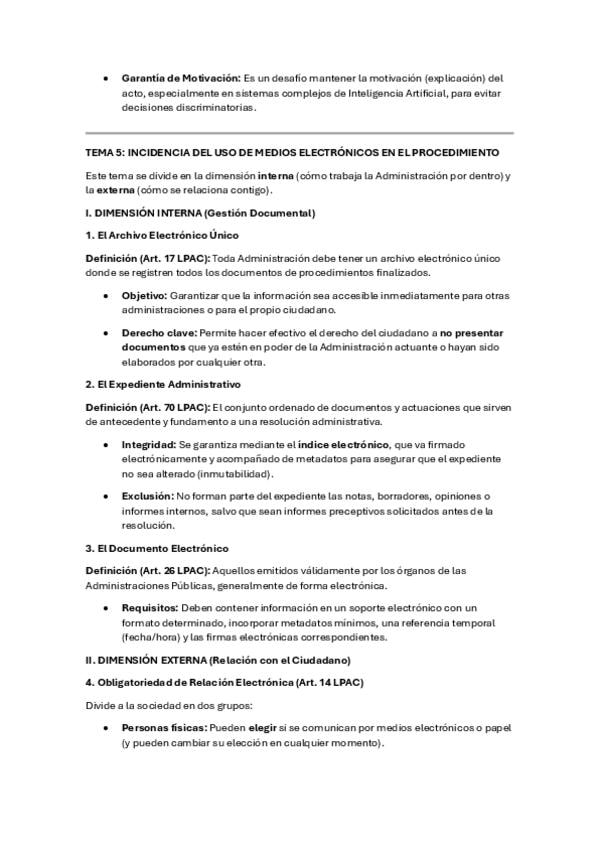 • Garantía de Motivación: Es un desafío mantener la motivación (explicación) del acto, especialmente en sistemas complejos de Inteligencia Artificial, para evitar decisiones discriminatorias.

TEMA 5: INCIDENCIA DEL USO DE MEDIOS ELECTRÓNICOS EN EL PROCEDIMIENTO

Este tema se divide en la dimensión interna (cómo trabaja la Administración por dentro) y la externa (cómo se relaciona contigo).

I. DIMENSIÓN INTERNA (Gestión Documental)

1. El Archivo Electrónico Único

Definición (Art. 17 LPAC): Toda Administración debe tener un archivo electrónico único donde se registren todos los documentos de procedimientos finalizados.

• Objetivo: Garantizar que la información sea accesible inmediatamente para otras administraciones o para el propio ciudadano.

• Derecho clave: Permite hacer efectivo el derecho del ciudadano a no presentar documentos que ya estén en poder de la Administración actuante o hayan sido elaborados por cualquier otra.

2. El Expediente Administrativo

Definición (Art. 70 LPAC): El conjunto ordenado de documentos y actuaciones que sirven de antecedente y fundamento a una resolución administrativa.

• Integridad: Se garantiza mediante el índice electrónico, que va firmado electrónicamente y acompañado de metadatos para asegurar que el expediente no sea alterado (inmutabilidad).

• Exclusión: No forman parte del expediente las notas, borradores, opiniones o informes internos, salvo que sean informes preceptivos solicitados antes de la resolución.

3. El Documento Electrónico

Definición (Art. 26 LPAC): Aquellos emitidos válidamente por los órganos de las Administraciones Públicas, generalmente de forma electrónica.

• Requisitos: Deben contener información en un soporte electrónico con un formato determinado, incorporar metadatos mínimos, una referencia temporal (fecha/hora) y las firmas electrónicas correspondientes.

II. DIMENSIÓN EXTERNA (Relación con el Ciudadano)

4. Obligatoriedad de Relación Electrónica (Art. 14 LPAC)

Divide a la sociedad en dos grupos:

• Personas físicas: Pueden elegir si se comunican por medios electrónicos o papel (y pueden cambiar su elección en cualquier momento).